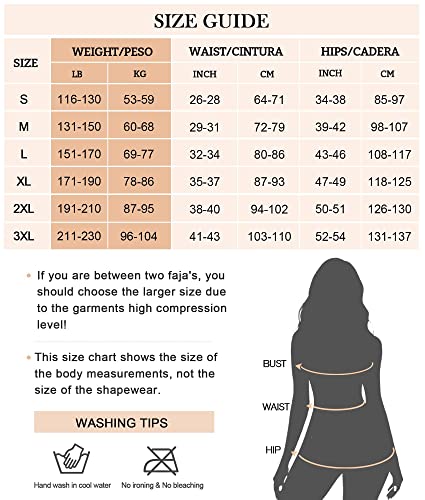 SIZE GUIDE

| SIZE | WEIGHT/PESO LB | WEIGHT/PESO KG | WAIST/CINTURA INCH | WAIST/CINTURA CM | HIPS/CADERA INCH | HIPS/CADERA CM |
|---|---|---|---|---|---|---|
| S | 116-130 | 53-59 | 26-28 | 64-71 | 34-38 | 85-97 |
| M | 131-150 | 60-68 | 29-31 | 72-79 | 39-42 | 98-107 |
| L | 151-170 | 69-77 | 32-34 | 80-86 | 43-46 | 108-117 |
| XL | 171-190 | 78-86 | 35-37 | 87-93 | 47-49 | 118-125 |
| 2XL | 191-210 | 87-95 | 38-40 | 94-102 | 50-51 | 126-130 |
| 3XL | 211-230 | 96-104 | 41-43 | 103-110 | 52-54 | 131-137 |

• If you are between two faja's, you should choose the larger size due to the garments high compression level!

• This size chart shows the size of the body measurements, not the size of the shapewear.

WASHING TIPS

Hand wash in cool water

No ironing & No bleaching

BUST

WAIST

HIP